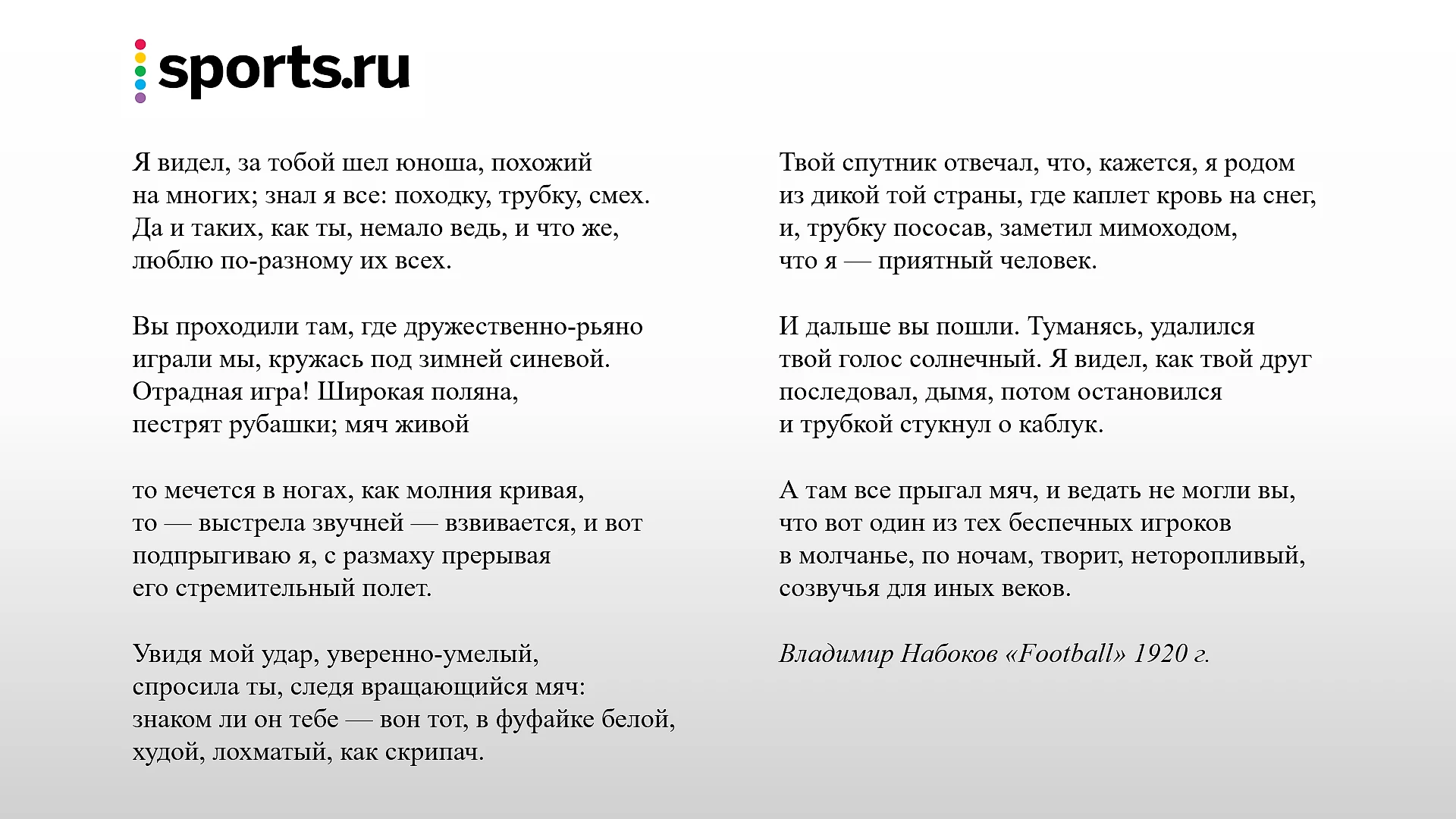 sports.ru

Я видел, за тобой шел юноша, похожий
на многих; знал я все: походку, трубку, смех.
Да и таких, как ты, немало ведь, и что же,
люблю по-разному их всех.

Вы проходили там, где дружественно-рьяно
играли мы, кружась под зимней синевой.
Отрадная игра! Широкая поляна,
пестрят рубашки; мяч живой

то мечется в ногах, как молния кривая,
то — выстрела звучней — взвивается, и вот
подпрыгиваю я, с размаху прерывая
его стремительный полет.

Увидя мой удар, уверенно-умелый,
спросила ты, следя вращающийся мяч:
знаком ли он тебе — вон тот, в фуфайке белой,
худой, лохматый, как скрипач.

Твой спутник отвечал, что, кажется, я родом
из дикой той страны, где каплет кровь на снег,
и, трубку пососав, заметил мимоходом,
что я — приятный человек.

И дальше вы пошли. Туманясь, удалился
твой голос солнечный. Я видел, как твой друг
последовал, дымя, потом остановился
и трубкой стукнул о каблук.

А там все прыгал мяч, и ведать не могли вы,
что вот один из тех беспечных игроков
в молчанье, по ночам, творит, неторопливый,
созвучья для иных веков.

Владимир Набоков «Football» 1920 г.